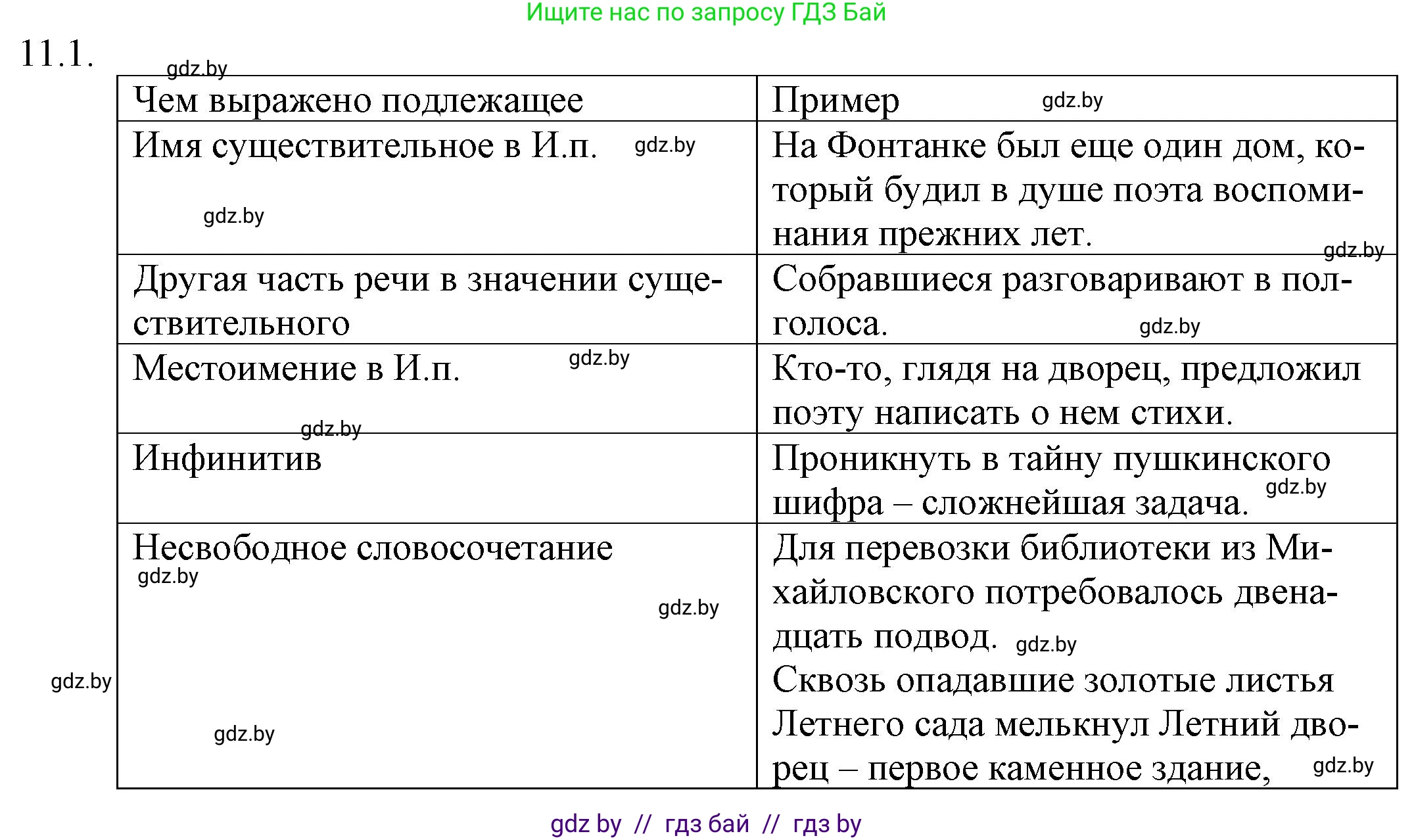 Ищите нас по запросу ГДЗ Бай

11.1.

gdz.by

| Чем выражено подлежащее | Пример gdz.by |
|---|---|
| Имя существительное в И.п. gdz.by gdz.by | На Фонтанке был еще один дом, который будил в душе поэта воспоминания прежних лет. gdz.by |
| Другая часть речи в значении существительного | Собравшиеся разговаривают в полголоса. gdz.by |
| Местоимение в И.п. gdz.by gdz.by | Кто-то, глядя на дворец, предложил поэту написать о нем стихи. |
| Инфинитив | Проникнуть в тайну пушкинского шифра – сложнейшая задача. gdz.by |
| Несвободное словосочетание gdz.by gdz.by gdz.by | Для перевозки библиотеки из Михайловского потребовалось двенадцать подвод. gdz.by Сквозь опадавшие золотые листья Летнего сада мелькнул Летний дворец – первое каменное здание, gdz.by |

gdz.by

gdz by // гдз бай // гдз by